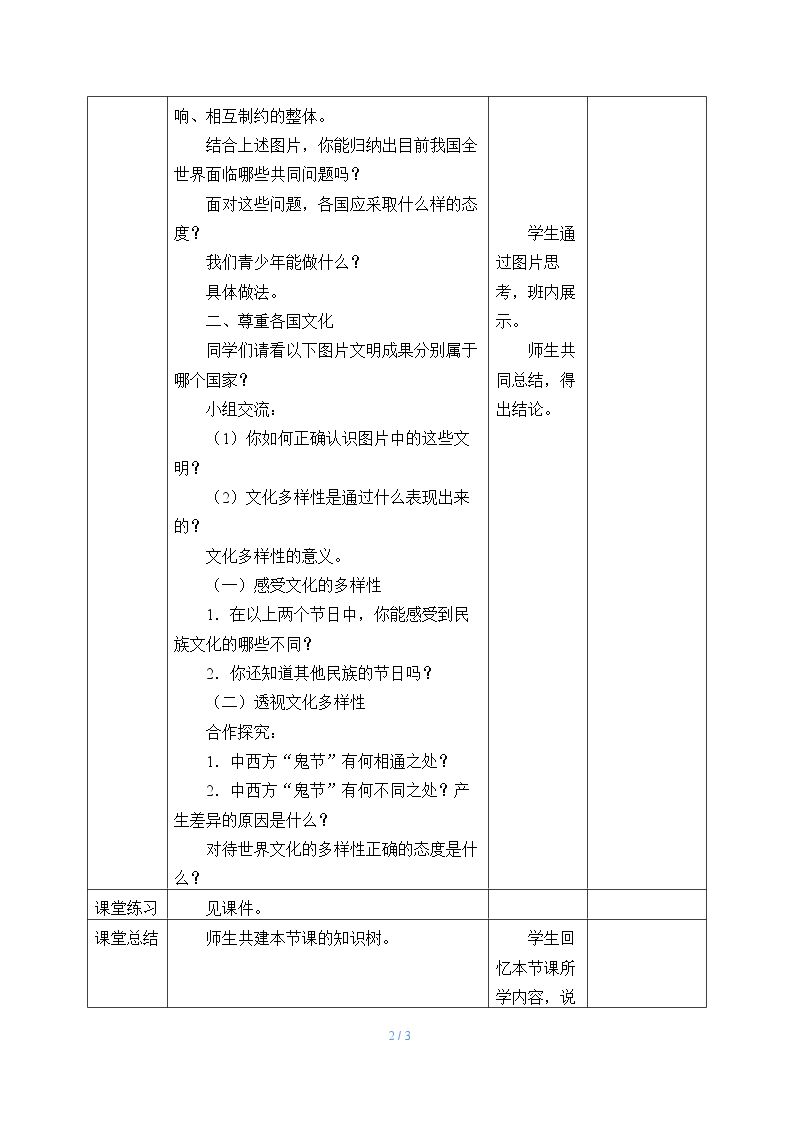 |  | 响、相互制约的整体。<br>结合上述图片，你能归纳出目前我国全世界面临哪些共同问题吗？<br>面对这些问题，各国应采取什么样的态度？<br>我们青少年能做什么？<br>具体做法。<br>二、尊重各国文化<br>同学们请看以下图片文明成果分别属于哪个国家？<br>小组交流：<br>（1）你如何正确认识图片中的这些文明？<br>（2）文化多样性是通过什么表现出来的？<br>文化多样性的意义。<br>（一）感受文化的多样性<br>1.在以上两个节日中，你能感受到民族文化的哪些不同？<br>2.你还知道其他民族的节日吗？<br>（二）透视文化多样性<br>合作探究：<br>1.中西方“鬼节”有何相通之处？<br>2.中西方“鬼节”有何不同之处？产生差异的原因是什么？<br>对待世界文化的多样性正确的态度是什么？ | 学生通过图片思考，班内展示。<br>师生共同总结，得出结论。 |  |
|---|---|---|---|
| 课堂练习 | 见课件。 |  |  |
| 课堂总结 | 师生共建本节课的知识树。 | 学生回忆本节课所学内容，说 |  |

2 / 3